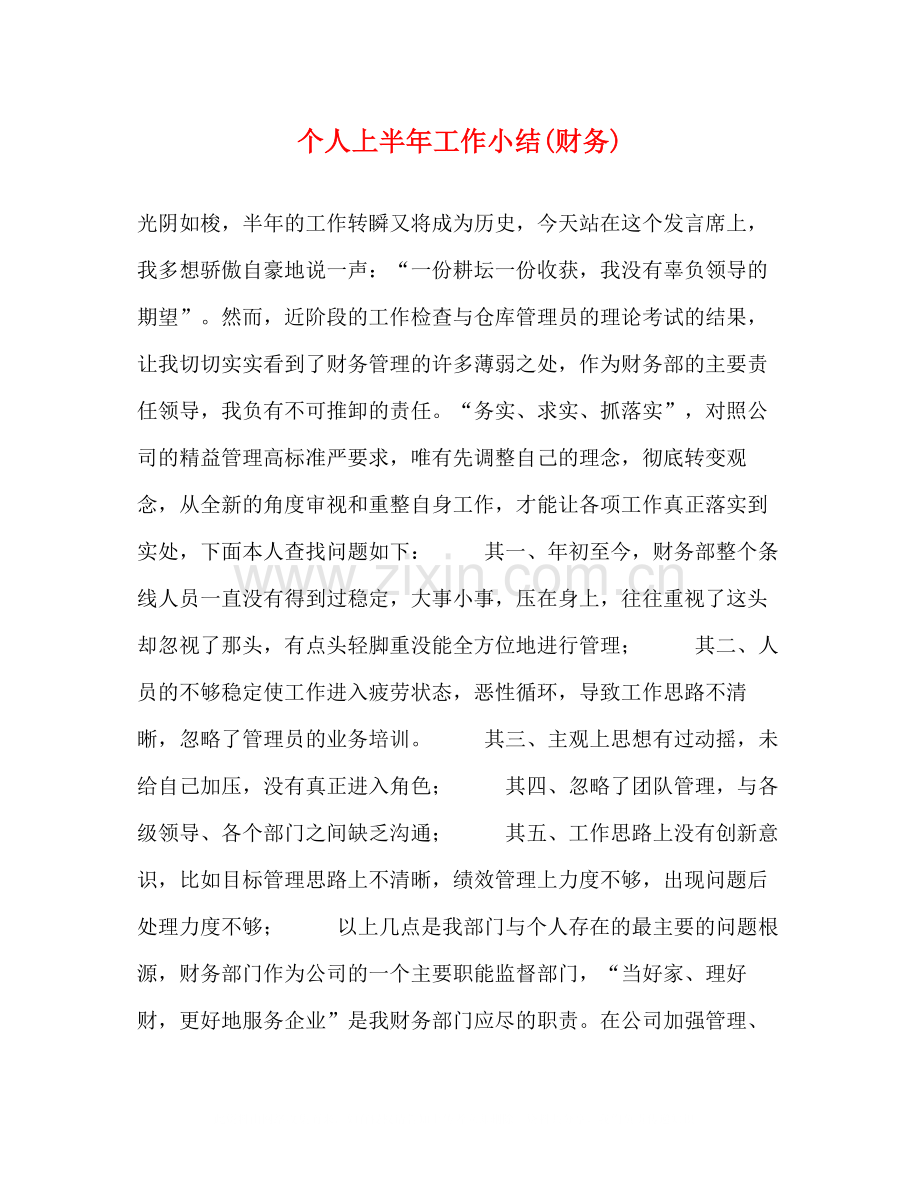 个人上半年工作小结(财务)

光阴如梭，半年的工作转瞬又将成为历史，今天站在这个发言席上，我多想骄傲自豪地说一声：“一份耕坛一份收获，我没有辜负领导的期望”。然而，近阶段的工作检查与仓库管理员的理论考试的结果，让我切切实实看到了财务管理的许多薄弱之处，作为财务部的主要责任领导，我负有不可推卸的责任。“务实、求实、抓落实”，对照公司的精益管理高标准严要求，唯有先调整自己的理念，彻底转变观念，从全新的角度审视和重整自身工作，才能让各项工作真正落实到实处，下面本人查找问题如下： 其一、年初至今，财务部整个条线人员一直没有得到过稳定，大事小事，压在身上，往往重视了这头却忽视了那头，有点头轻脚重没能全方位地进行管理； 其二、人员的不够稳定使工作进入疲劳状态，恶性循环，导致工作思路不清晰，忽略了管理员的业务培训。 其三、主观上思想有过动摇，未给自己加压，没有真正进入角色； 其四、忽略了团队管理，与各级领导、各个部门之间缺乏沟通； 其五、工作思路上没有创新意识，比如目标管理思路上不清晰，绩效管理上力度不够，出现问题后处理力度不够； 以上几点是我部门与个人存在的最主要的问题根源，财务部门作为公司的一个主要职能监督部门，“当好家、理好财，更好地服务企业”是我财务部门应尽的职责。在公司加强管理、

www.zixin.com.cn